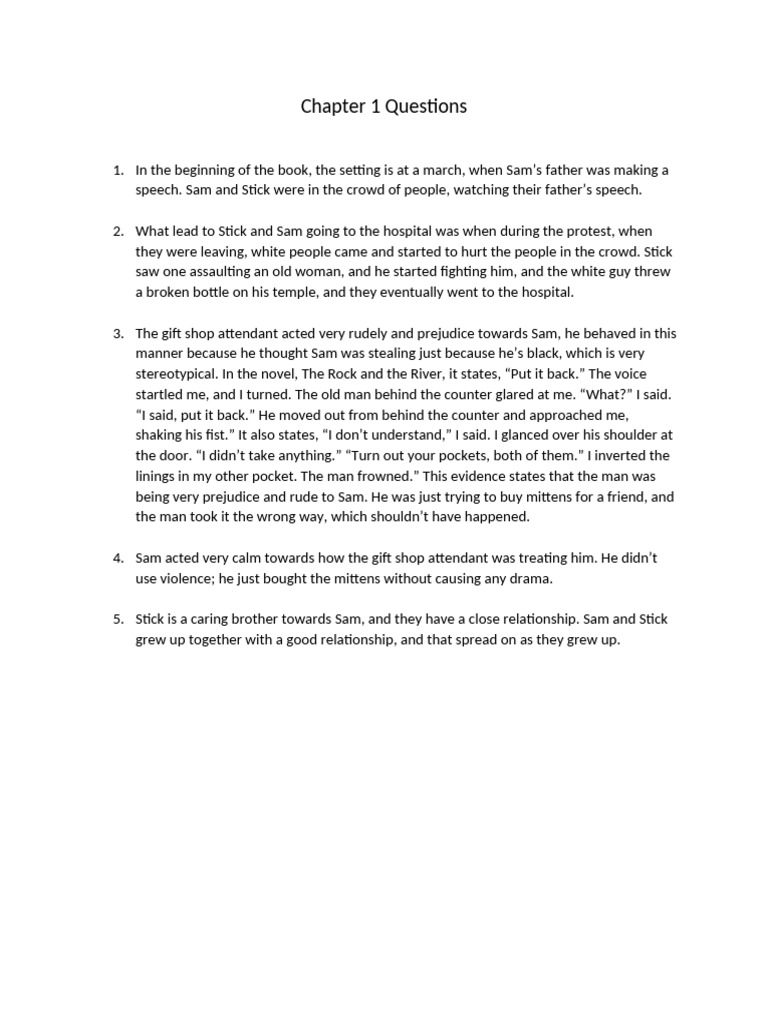 Chapter 1 Questions

1. In the beginning of the book, the setting is at a march, when Sam's father was making a speech. Sam and Stick were in the crowd of people, watching their father's speech.

2. What lead to Stick and Sam going to the hospital was when during the protest, when they were leaving, white people came and started to hurt the people in the crowd. Stick saw one assaulting an old woman, and he started fighting him, and the white guy threw a broken bottle on his temple, and they eventually went to the hospital.

3. The gift shop attendant acted very rudely and prejudice towards Sam, he behaved in this manner because he thought Sam was stealing just because he's black, which is very stereotypical. In the novel, The Rock and the River, it states, "Put it back." The voice startled me, and I turned. The old man behind the counter glared at me. "What?" I said. "I said, put it back." He moved out from behind the counter and approached me, shaking his fist." It also states, "I don't understand," I said. I glanced over his shoulder at the door. "I didn't take anything." "Turn out your pockets, both of them." I inverted the linings in my other pocket. The man frowned." This evidence states that the man was being very prejudice and rude to Sam. He was just trying to buy mittens for a friend, and the man took it the wrong way, which shouldn't have happened.

4. Sam acted very calm towards how the gift shop attendant was treating him. He didn't use violence; he just bought the mittens without causing any drama.

5. Stick is a caring brother towards Sam, and they have a close relationship. Sam and Stick grew up together with a good relationship, and that spread on as they grew up.